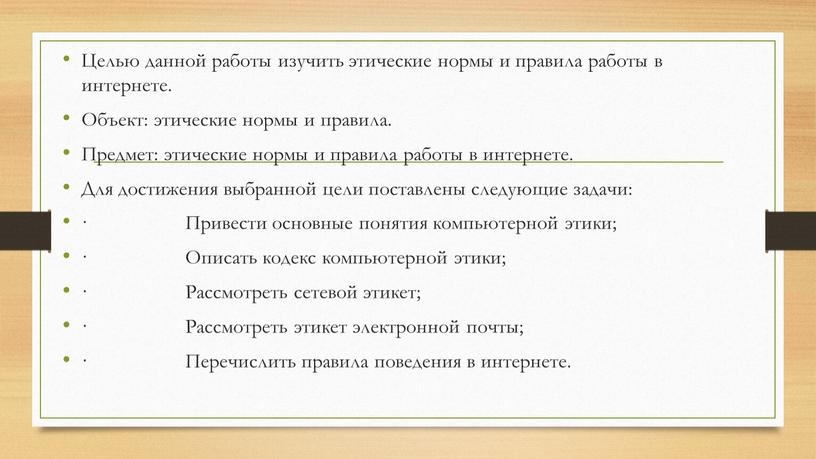 • Целью данной работы изучить этические нормы и правила работы в интернете.

• Объект: этические нормы и правила.

• Предмет: этические нормы и правила работы в интернете.

• Для достижения выбранной цели поставлены следующие задачи:

• · Привести основные понятия компьютерной этики;

• · Описать кодекс компьютерной этики;

• · Рассмотреть сетевой этикет;

• · Рассмотреть этикет электронной почты;

• · Перечислить правила поведения в интернете.